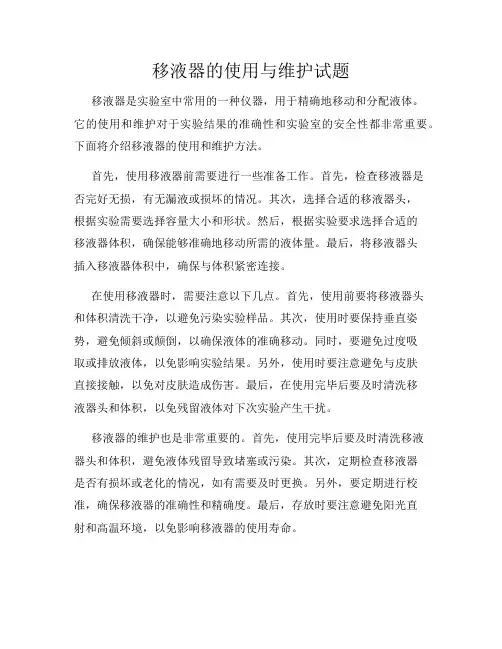 移液器的使用与维护试题

移液器是实验室中常用的一种仪器，用于精确地移动和分配液体。它的使用和维护对于实验结果的准确性和实验室的安全性都非常重要。下面将介绍移液器的使用和维护方法。

首先，使用移液器前需要进行一些准备工作。首先，检查移液器是否完好无损，有无漏液或损坏的情况。其次，选择合适的移液器头，根据实验需要选择容量大小和形状。然后，根据实验要求选择合适的移液器体积，确保能够准确地移动所需的液体量。最后，将移液器头插入移液器体积中，确保与体积紧密连接。

在使用移液器时，需要注意以下几点。首先，使用前要将移液器头和体积清洗干净，以避免污染实验样品。其次，使用时要保持垂直姿势，避免倾斜或颠倒，以确保液体的准确移动。同时，要避免过度吸取或排放液体，以免影响实验结果。另外，使用时要注意避免与皮肤直接接触，以免对皮肤造成伤害。最后，在使用完毕后要及时清洗移液器头和体积，以免残留液体对下次实验产生干扰。

移液器的维护也是非常重要的。首先，使用完毕后要及时清洗移液器头和体积，避免液体残留导致堵塞或污染。其次，定期检查移液器是否有损坏或老化的情况，如有需要及时更换。另外，要定期进行校准，确保移液器的准确性和精确度。最后，存放时要注意避免阳光直射和高温环境，以免影响移液器的使用寿命。